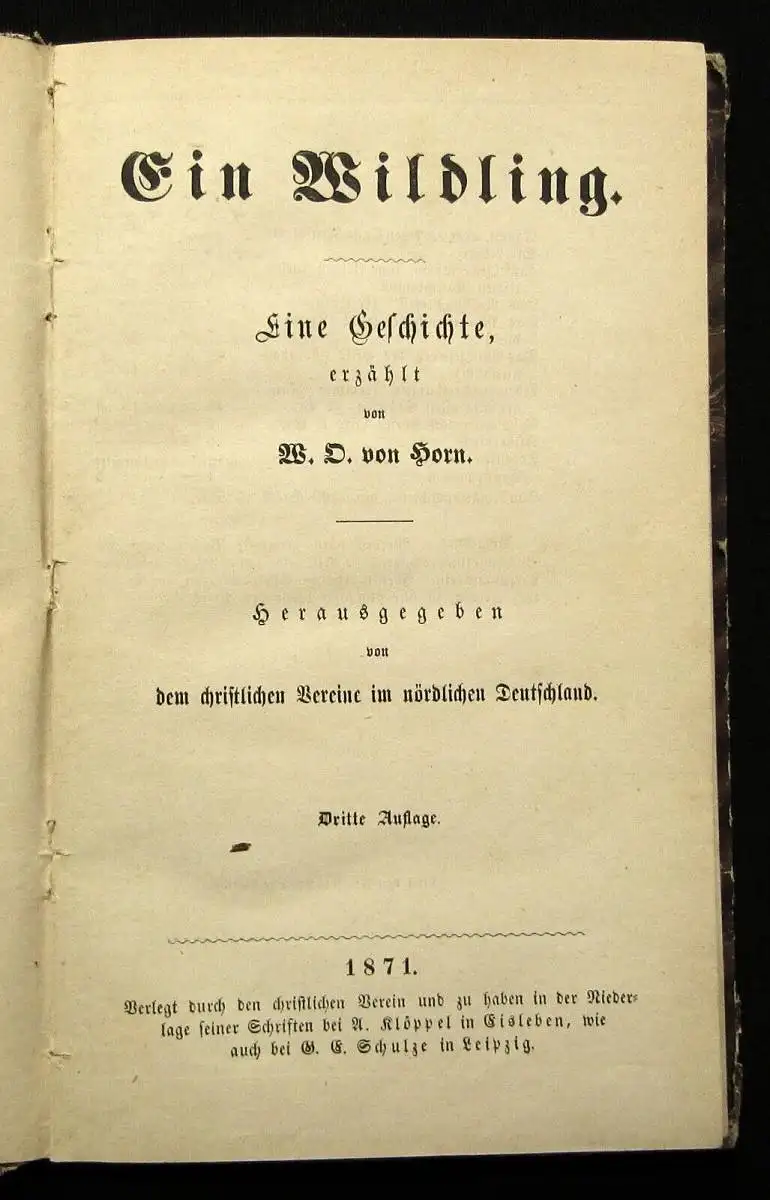 Ein Wildling.

Eine Geschichte,
erzählt
von
W. O. von Horn.

Herausgegeben
von
dem christlichen Vereine im nördlichen Deutschland.

Dritte Auflage.

1871.
Verlegt durch den christlichen Verein und zu haben in der Niederlage seiner Schriften bei A. Klöppel in Eisleben, wie auch bei G. E. Schulze in Leipzig.